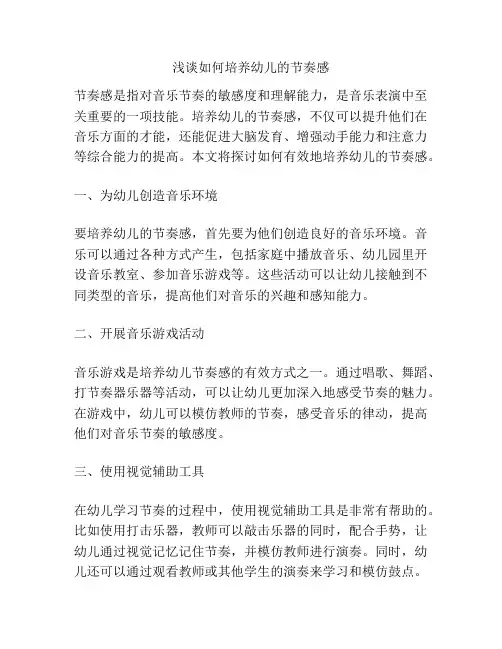 浅谈如何培养幼儿的节奏感

节奏感是指对音乐节奏的敏感度和理解能力，是音乐表演中至关重要的一项技能。培养幼儿的节奏感，不仅可以提升他们在音乐方面的才能，还能促进大脑发育、增强动手能力和注意力等综合能力的提高。本文将探讨如何有效地培养幼儿的节奏感。

一、为幼儿创造音乐环境

要培养幼儿的节奏感，首先要为他们创造良好的音乐环境。音乐可以通过各种方式产生，包括家庭中播放音乐、幼儿园里开设音乐教室、参加音乐游戏等。这些活动可以让幼儿接触到不同类型的音乐，提高他们对音乐的兴趣和感知能力。

二、开展音乐游戏活动

音乐游戏是培养幼儿节奏感的有效方式之一。通过唱歌、舞蹈、打节奏器乐器等活动，可以让幼儿更加深入地感受节奏的魅力。在游戏中，幼儿可以模仿教师的节奏，感受音乐的律动，提高他们对音乐节奏的敏感度。

三、使用视觉辅助工具

在幼儿学习节奏的过程中，使用视觉辅助工具是非常有帮助的。比如使用打击乐器，教师可以敲击乐器的同时，配合手势，让幼儿通过视觉记忆记住节奏，并模仿教师进行演奏。同时，幼儿还可以通过观看教师或其他学生的演奏来学习和模仿鼓点。